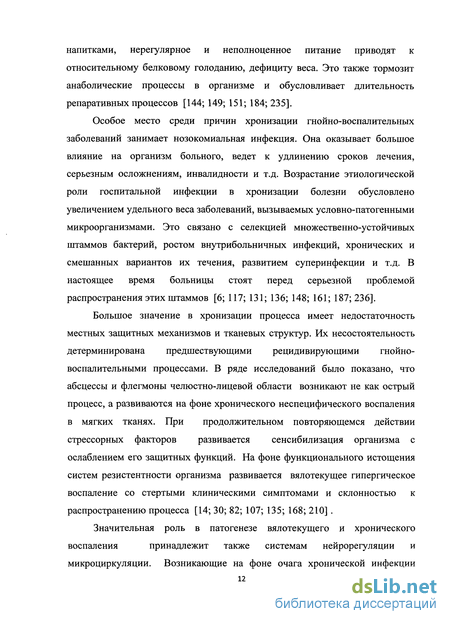 напитками, нерегулярное и неполноценное питание приводят к относительному белковому голоданию, дефициту веса. Это также тормозит анаболические процессы в организме и обусловливает длительность репаративных процессов [144; 149; 151; 184; 235].

Особое место среди причин хронизации гнойно-воспалительных заболеваний занимает нозокомиальная инфекция. Она оказывает большое влияние на организм больного, ведет к удлинению сроков лечения, серьезным осложнениям, инвалидности и т.д. Возрастание этиологической роли госпитальной инфекции в хронизации болезни обусловлено увеличением удельного веса заболеваний, вызываемых условно-патогенными микроорганизмами. Это связано с селекцией множественно-устойчивых штаммов бактерий, ростом внутрибольничных инфекций, хронических и смешанных вариантов их течения, развитием суперинфекции и т.д. В настоящее время больницы стоят перед серьезной проблемой распространения этих штаммов [6; 117; 131; 136; 148; 161; 187; 236].

Большое значение в хронизации процесса имеет недостаточность местных защитных механизмов и тканевых структур. Их несостоятельность детерминирована предшествующими рецидивирующими гнойно-воспалительными процессами. В ряде исследований было показано, что абсцессы и флегмоны челюстно-лицевой области возникают не как острый процесс, а развиваются на фоне хронического неспецифического воспаления в мягких тканях. При продолжительном повторяющемся действии стрессорных факторов развивается сенсибилизация организма с ослаблением его защитных функций. На фоне функционального истощения систем резистентности организма развивается вялотекущее гипергическое воспаление со стертыми клиническими симптомами и склонностью к распространению процесса [14; 30; 82; 107; 135; 168; 210] .

Значительная роль в патогенезе вялотекущего и хронического воспаления принадлежит также системам нейрорегуляции и микроциркуляции. Возникающие на фоне очага хронической инфекции

12

dsLib.net
библиотека диссертаций